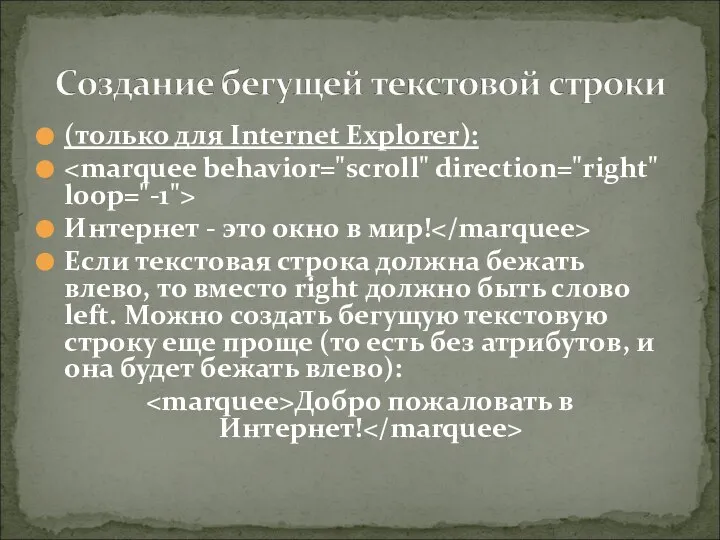 Создание бегущей текстовой строки

(только для Internet Explorer):

<marquee behavior="scroll" direction="right" loop="-1">

Интернет - это окно в мир!</marquee>

Если текстовая строка должна бежать влево, то вместо right должно быть слово left. Можно создать бегущую текстовую строку еще проще (то есть без атрибутов, и она будет бежать влево):

<marquee>Добро пожаловать в Интернет!</marquee>